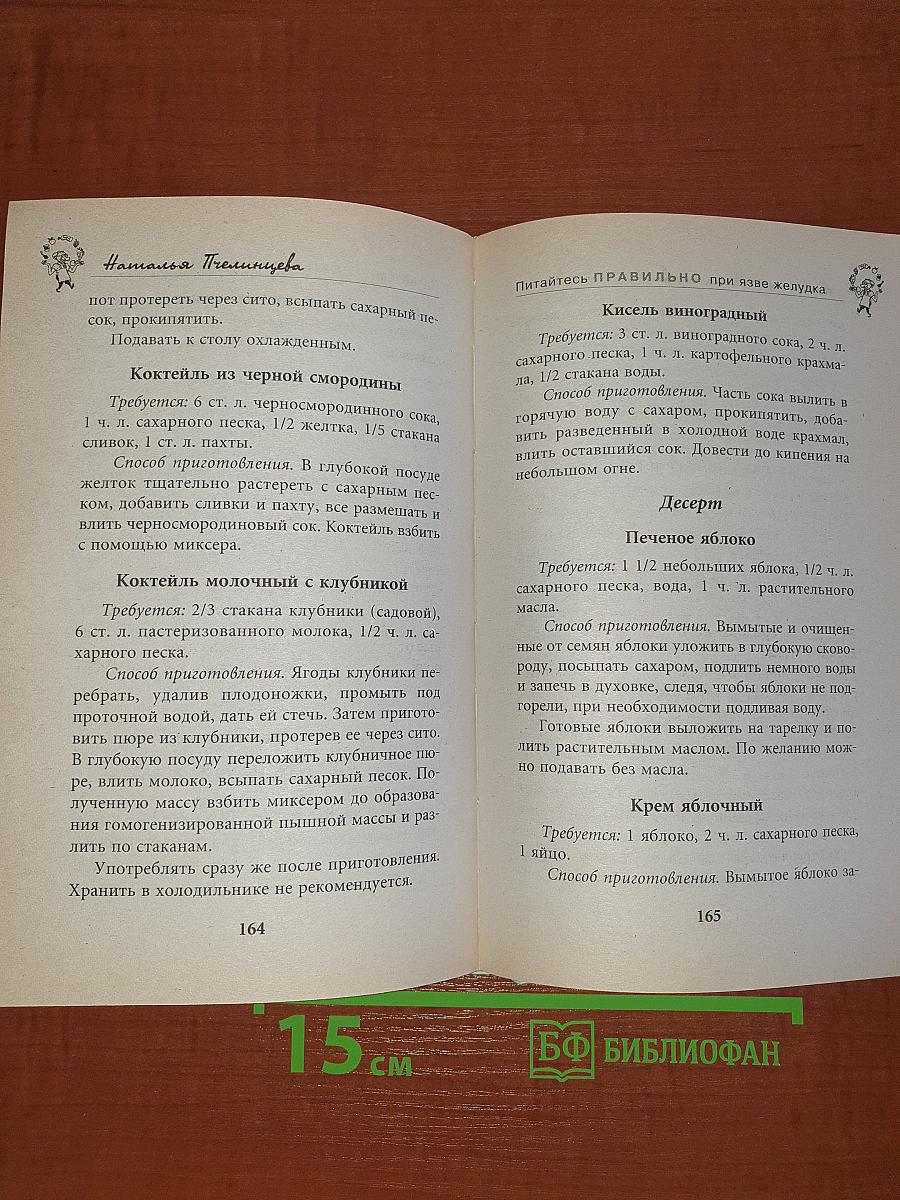 Наталья Пчелинцева

пот протереть через сито, всыпать сахарный песок, прокипятить.

Подавать к столу охлажденным.

Коктейль из черной смородины

Требуется: 6 ст. л. черносмородинного сока, 1 ч. л. сахарного песка, 1/2 желтка, 1/5 стакана сливок, 1 ст. л. пахты.

Способ приготовления. В глубокой посуде желток тщательно растереть с сахарным песком, добавить сливки и пахту, все размешать и влить черносмородиновый сок. Коктейль взбить с помощью миксера.

Коктейль молочный с клубникой

Требуется: 2/3 стакана клубники (садовой), 6 ст. л. пастеризованного молока, 1/2 ч. л. сахарного песка.

Способ приготовления. Ягоды клубники перебрать, удалив плодоножки, промыть под проточной водой, дать ей стечь. Затем приготовить пюре из клубники, протерев ее через сито. В глубокую посуду переложить клубничное пюре, влить молоко, всыпать сахарный песок. Полученную массу взбить миксером до образования гомогенизированной пышной массы и разлить по стаканам.

Употреблять сразу же после приготовления. Хранить в холодильнике не рекомендуется.

164

Питайтесь ПРАВИЛЬНО при язве желудка

Кисель виноградный

Требуется: 3 ст. л. виноградного сока, 2 ч. л. сахарного песка, 1 ч. л. картофельного крахмала, 1/2 стакана воды.

Способ приготовления. Часть сока вылить в горячую воду с сахаром, прокипятить, добавить разведенный в холодной воде крахмал, влить оставшийся сок. Довести до кипения на небольшом огне.

Десерт

Печеное яблоко

Требуется: 1 1/2 небольших яблока, 1/2 ч. л. сахарного песка, вода, 1 ч. л. растительного масла.

Способ приготовления. Вымытые и очищенные от семян яблоки уложить в глубокую сковороду, посыпать сахаром, подлить немного воды и запечь в духовке, следя, чтобы яблоки не подгорели, при необходимости подливая воду.

Готовые яблоки выложить на тарелку и полить растительным маслом. По желанию можно подавать без масла.

Крем яблочный

Требуется: 1 яблоко, 2 ч. л. сахарного песка, 1 яйцо.

Способ приготовления. Вымытое яблоко за-

165

15 см

БФ БИБЛИОФАН